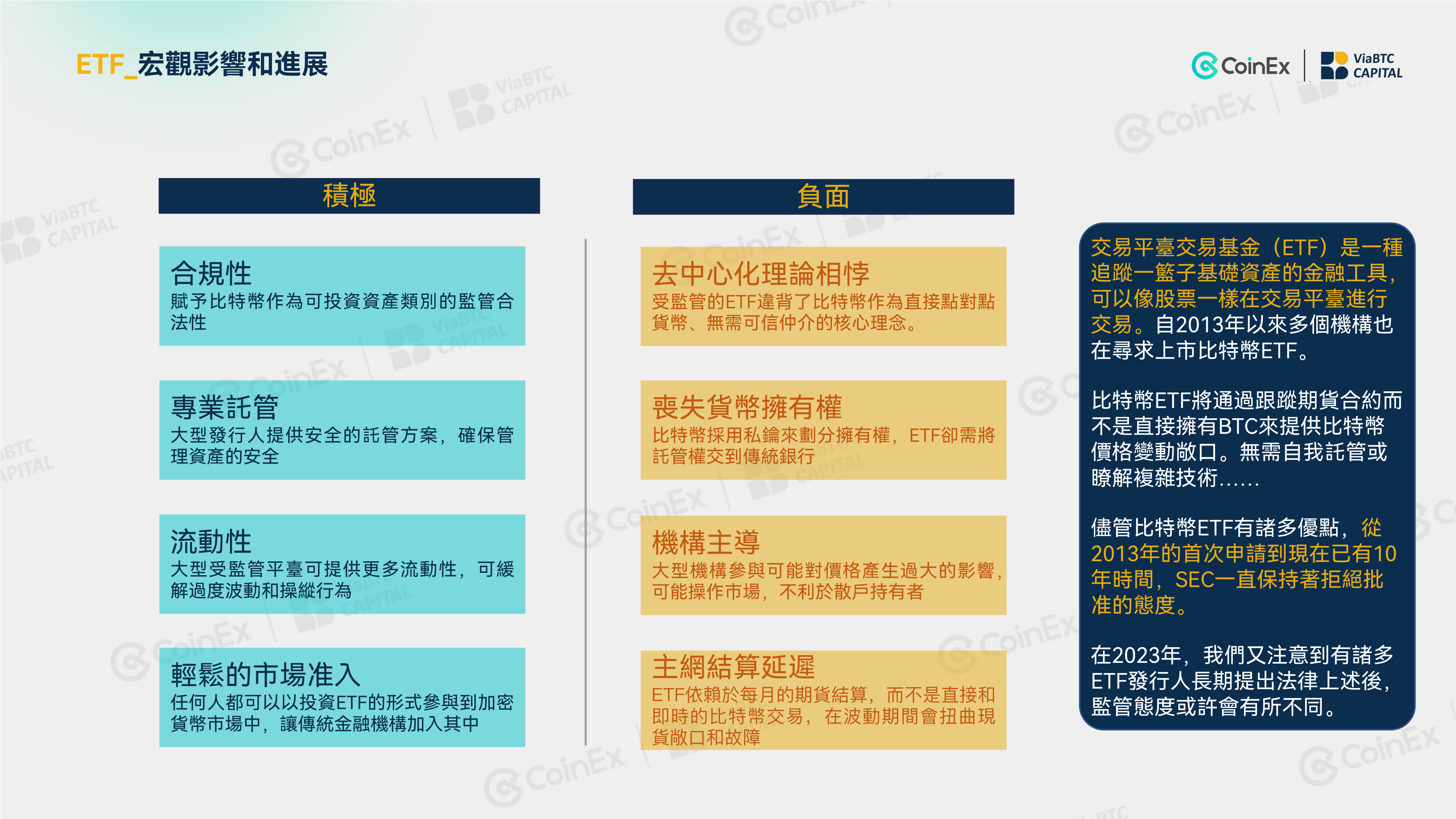 ETF_宏觀影響和進展

CoinEx ViaBTC CAPITAL

積極

合規性
賦予比特幣作為可投資資產類別的監管合法性

專業託管
大型發行人提供安全的託管方案，確保管理資產的安全

流動性
大型受監管平臺可提供更多流動性，可緩解過度波動和操縱行為

輕鬆的市場准入
任何人都可以以投資ETF的形式參與到加密貨幣市場中，讓傳統金融機構加入其中

負面

去中心化理論相悖
受監管的ETF違背了比特幣作為直接點對點貨幣、無需可信仲介的核心理念。

喪失貨幣擁有權
比特幣採用私鑰來劃分擁有權，ETF卻需將託管權交到傳統銀行

機構主導
大型機構參與可能對價格產生過大的影響，可能操作市場，不利於散戶持有者

主網結算延遲
ETF依賴於每月的期貨結算，而不是直接和即時的比特幣交易，在波動期間會扭曲現貨敞口和故障

交易平臺交易基金（ETF）是一種追蹤一籃子基礎資產的金融工具，可以像股票一樣在交易平臺進行交易。自2013年以來多個機構也在尋求上市比特幣ETF。

比特幣ETF將通過跟蹤期貨合約而不是直接擁有BTC來提供比特幣價格變動敞口。無需自我託管或瞭解複雜技術……

儘管比特幣ETF有諸多優點，從2013年的首次申請到現在已有10年時間，SEC一直保持著拒絕批准的態度。

在2023年，我們又注意到有諸多ETF發行人長期提出法律上述後，監管態度或許會有所不同。

CoinEx ViaBTC CAPITAL